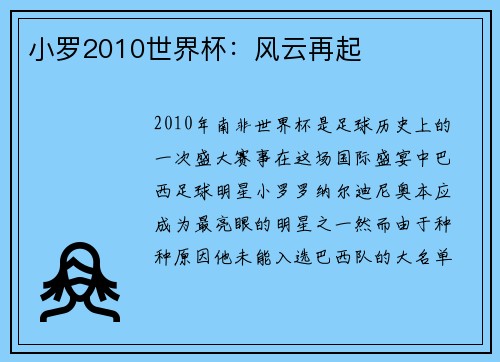 小罗2010世界杯：风云再起

2010年南非世界杯是足球历史上的一次盛大赛事在这场国际盛宴中巴西足球明星小罗罗纳尔迪尼奥本应成为最亮眼的明星之一然而由于种种原因他未能入选巴西队的大名单